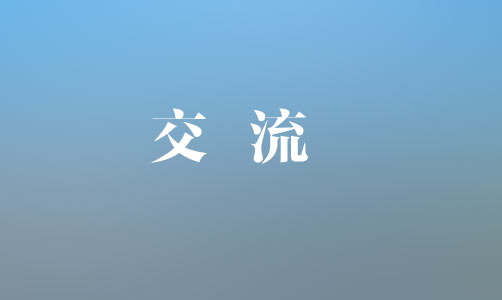 交 流